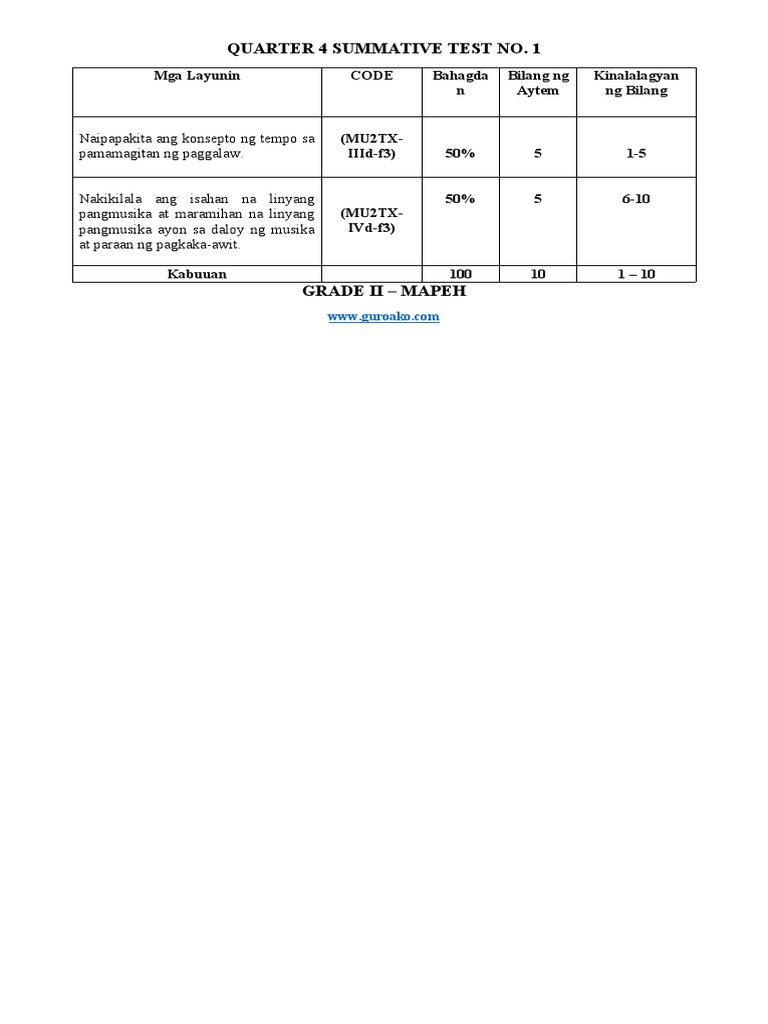 QUARTER 4 SUMMATIVE TEST NO. 1

| Mga Layunin | CODE | Bahagdan | Bilang ng Aytem | Kinalalagyan ng Bilang |
|---|---|---|---|---|
| Naipapakita ang konsepto ng tempo sa pamamagitan ng paggalaw. | (MU2TX-IIId-f3) | 50% | 5 | 1-5 |
| Nakikilala ang isahan na linyang pangmusika at maramihan na linyang pangmusika ayon sa daloy ng musika at paraan ng pagkaka-awit. | (MU2TX-IVd-f3) | 50% | 5 | 6-10 |
| Kabuuan | | 100 | 10 | 1 – 10 |

GRADE II – MAPEH

www.guroako.com